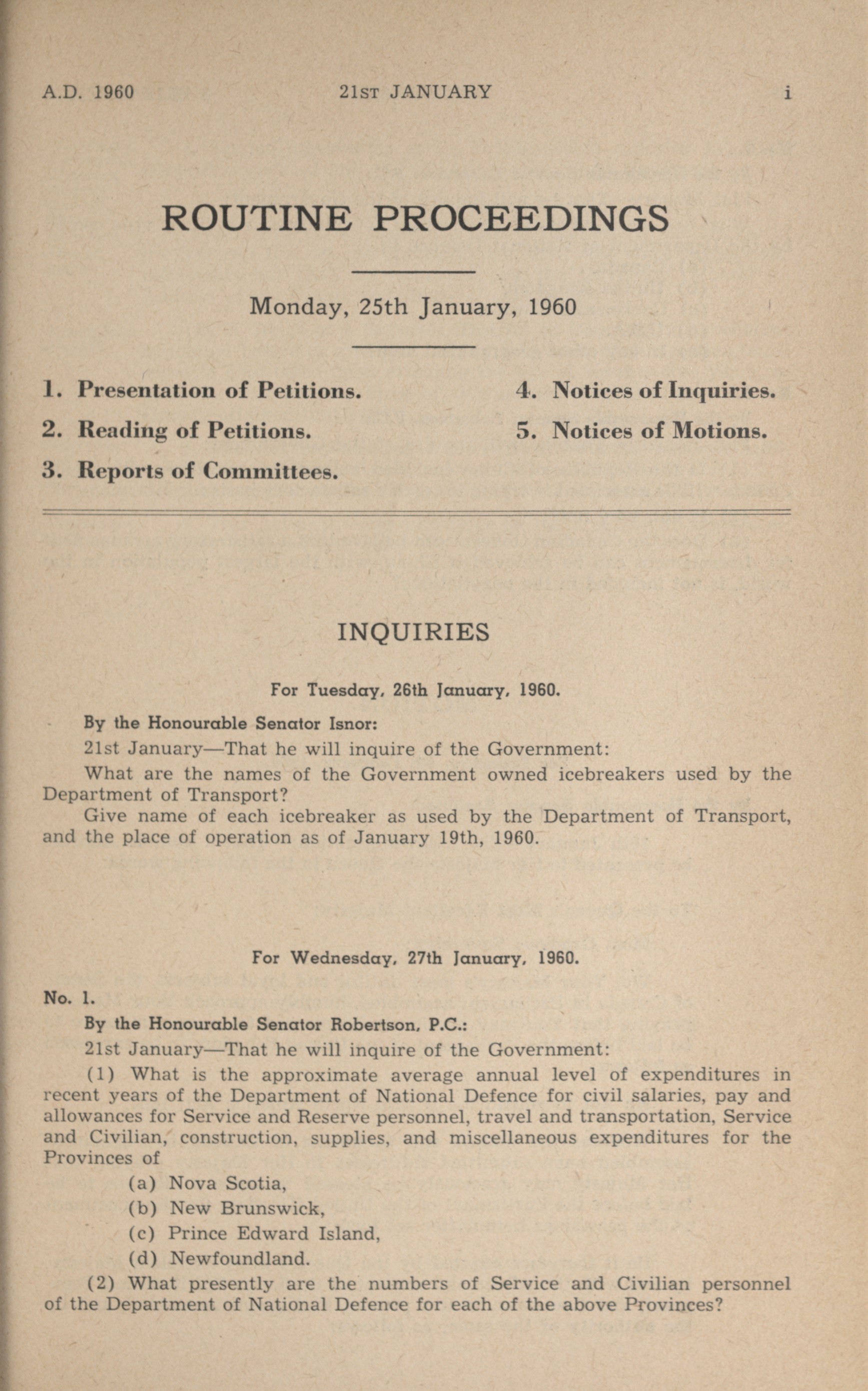 A.D. 1960 21ST JANUARY i

ROUTINE PROCEEDINGS

Monday, 25th January, 1960

1. Presentation of Petitions.

2. Reading of Petitions.

3. Reports of Committees.

4. Notices of Inquiries.

5. Notices of Motions.

INQUIRIES

For Tuesday, 26th January, 1960.

By the Honourable Senator Isnor:

21st January—That he will inquire of the Government:

What are the names of the Government owned icebreakers used by the Department of Transport?

Give name of each icebreaker as used by the Department of Transport, and the place of operation as of January 19th, 1960.

For Wednesday, 27th January, 1960.

No. 1.

By the Honourable Senator Robertson, P.C.:

21st January—That he will inquire of the Government:

(1) What is the approximate average annual level of expenditures in recent years of the Department of National Defence for civil salaries, pay and allowances for Service and Reserve personnel, travel and transportation, Service and Civilian, construction, supplies, and miscellaneous expenditures for the Provinces of

(a) Nova Scotia,

(b) New Brunswick,

(c) Prince Edward Island,

(d) Newfoundland.

(2) What presently are the numbers of Service and Civilian personnel of the Department of National Defence for each of the above Provinces?